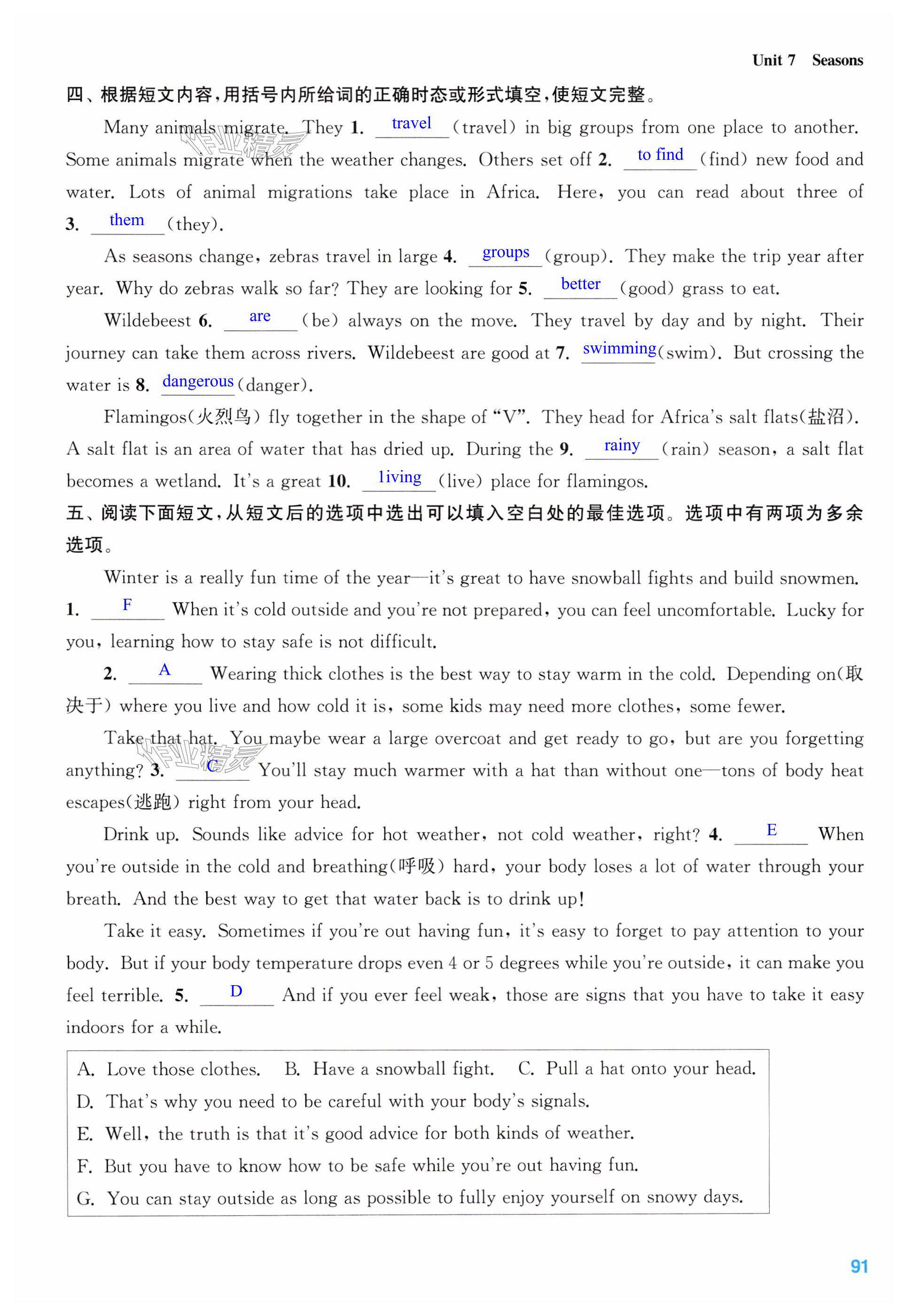 Unit 7 Seasons

四、根据短文内容，用括号内所给词的正确时态或形式填空，使短文完整。

Many animals migrate. They 1. travel (travel) in big groups from one place to another. Some animals migrate when the weather changes. Others set off 2. to find (find) new food and water. Lots of animal migrations take place in Africa. Here, you can read about three of 3. them (they).

As seasons change, zebras travel in large 4. groups (group). They make the trip year after year. Why do zebras walk so far? They are looking for 5. better (good) grass to eat.

Wildebeest 6. are (be) always on the move. They travel by day and by night. Their journey can take them across rivers. Wildebeest are good at 7. swimming (swim). But crossing the water is 8. dangerous (danger).

Flamingos(火烈鸟) fly together in the shape of "V". They head for Africa's salt flats(盐沼). A salt flat is an area of water that has dried up. During the 9. rainy (rain) season, a salt flat becomes a wetland. It's a great 10. living (live) place for flamingos.

五、阅读下面短文，从短文后的选项中选出可以填入空白处的最佳选项。选项中有两项为多余选项。

Winter is a really fun time of the year—it's great to have snowball fights and build snowmen. 1. F When it's cold outside and you're not prepared, you can feel uncomfortable. Lucky for you, learning how to stay safe is not difficult.

2. A Wearing thick clothes is the best way to stay warm in the cold. Depending on(取决于) where you live and how cold it is, some kids may need more clothes, some fewer.

Take that hat. You maybe wear a large overcoat and get ready to go, but are you forgetting anything? 3. C You'll stay much warmer with a hat than without one—tons of body heat escapes(逃跑) right from your head.

Drink up. Sounds like advice for hot weather, not cold weather, right? 4. E When you're outside in the cold and breathing(呼吸) hard, your body loses a lot of water through your breath. And the best way to get that water back is to drink up!

Take it easy. Sometimes if you're out having fun, it's easy to forget to pay attention to your body. But if your body temperature drops even 4 or 5 degrees while you're outside, it can make you feel terrible. 5. D And if you ever feel weak, those are signs that you have to take it easy indoors for a while.

A. Love those clothes. B. Have a snowball fight. C. Pull a hat onto your head.
D. That's why you need to be careful with your body's signals.
E. Well, the truth is that it's good advice for both kinds of weather.
F. But you have to know how to be safe while you're out having fun.
G. You can stay outside as long as possible to fully enjoy yourself on snowy days.

91